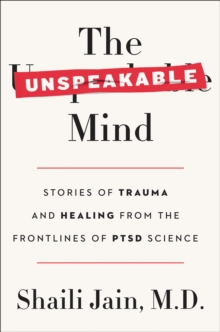 The
UNSPEAKABLE
Mind

STORIES OF TRAUMA AND HEALING FROM THE FRONTLINES OF PTSD SCIENCE

Shaili Jain, M.D.